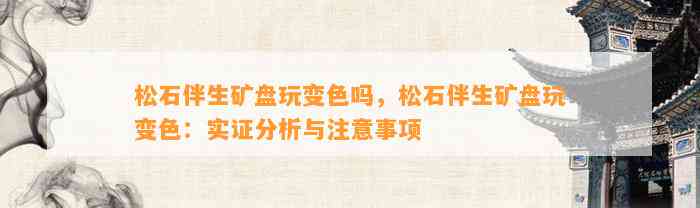 松石伴生矿盘玩变色吗，松石伴生矿盘玩变色：实证分析与注意事项